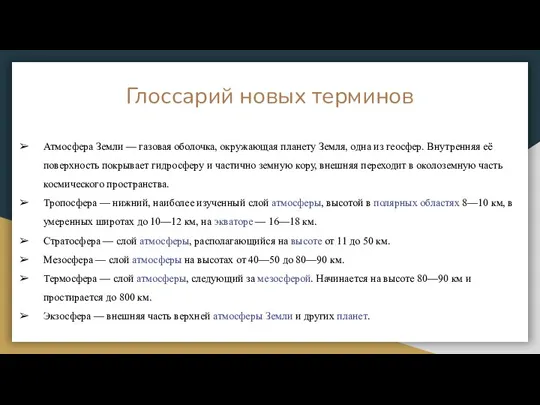 Глоссарий новых терминов

➢ Атмосфера Земли — газовая оболочка, окружающая планету Земля, одна из геосфер. Внутренняя её поверхность покрывает гидросферу и частично земную кору, внешняя переходит в околоземную часть космического пространства.

➢ Тропосфера — нижний, наиболее изученный слой атмосферы, высотой в полярных областях 8—10 км, в умеренных широтах до 10—12 км, на экваторе — 16—18 км.

➢ Стратосфера — слой атмосферы, располагающийся на высоте от 11 до 50 км.

➢ Мезосфера — слой атмосферы на высотах от 40—50 до 80—90 км.

➢ Термосфера — слой атмосферы, следующий за мезосферой. Начинается на высоте 80—90 км и простирается до 800 км.

➢ Экзосфера — внешняя часть верхней атмосферы Земли и других планет.